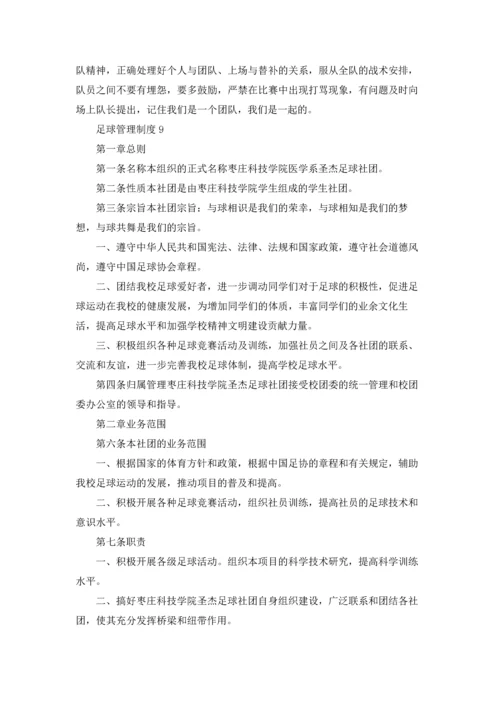 队精神，正确处理好个人与团队、上场与替补的关系，服从全队的战术安排，队员之间不要有埋怨，要多鼓励，严禁在比赛中出现打骂现象，有问题及时向场上队长提出，记住我们是一个团队，我们是一起的。

足球管理制度 9

第一章总则

第一条名称本组织的正式名称枣庄科技学院医学系圣杰足球社团。

第二条性质本社团是由枣庄科技学院学生组成的学生社团。

第三条宗旨本社团宗旨：与球相识是我们的荣幸，与球相知是我们的梦想，与球共舞是我们的宗旨。

一、遵守中华人民共和国宪法、法律、法规和国家政策，遵守社会道德风尚，遵守中国足球协会章程。

二、团结我校足球爱好者，进一步调动同学们对于足球的积极性，促进足球运动在我校的健康发展，为增加同学们的体质，丰富同学们的业余文化生活，提高足球水平和加强学校精神文明建设贡献力量。

三、积极组织各种足球竞赛活动及训练，加强社员之间及各社团的联系、交流和友谊，进一步完善我校足球体制，提高学校足球水平。

第四条归属管理枣庄科技学院圣杰足球社团接受校团委的统一管理和校团委办公室的领导和指导。

第二章业务范围

第六条本社团的业务范围

一、根据国家的体育方针和政策，根据中国足协的章程和有关规定，辅助我校足球运动的发展，推动项目的普及和提高。

二、积极开展各种足球竞赛活动，组织社员训练，提高社员的足球技术和意识水平。

第七条职责

一、积极开展各级足球活动。组织本项目的科学技术研究，提高科学训练水平。

二、搞好枣庄科技学院圣杰足球社团自身组织建设，广泛联系和团结各社团，使其充分发挥桥梁和纽带作用。